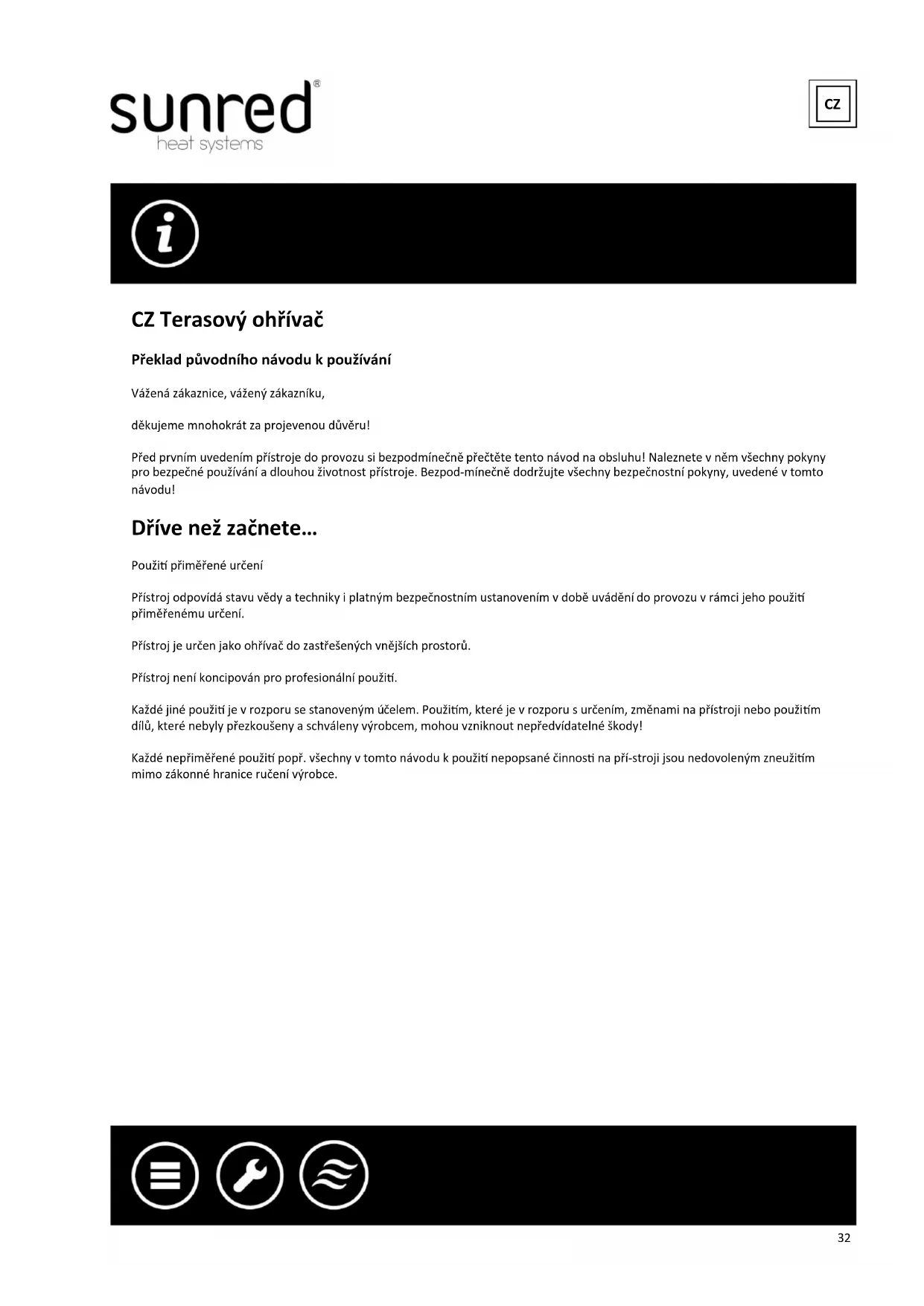 sunred®
heat systems

CZ

CZ Terasový ohřívač

Překlad původního návodu k používání

Vážená zákaznice, vážený zákazníku,

děkujeme mnohokrát za projevenou důvěru!

Před prvním uvedením přístroje do provozu si bezpodmínečně přečtěte tento návod na obsluhu! Naleznete v něm všechny pokyny pro bezpečné používání a dlouhou životnost přístroje. Bezpod-mínečně dodržujte všechny bezpečnostní pokyny, uvedené v tomto návodu!

Dříve než začnete...

Použití přiměřené určení

Přístroj odpovídá stavu vědy a techniky i platným bezpečnostním ustanovením v době uvádění do provozu v rámci jeho použití přiměřenému určení.

Přístroj je určen jako ohřívač do zastřešených vnějších prostorů.

Přístroj není koncipován pro profesionální použití.

Každé jiné použití je v rozporu se stanoveným účelem. Použitím, které je v rozporu s určením, změnami na přístroji nebo použitím dílů, které nebyly přezkoušeny a schváleny výrobcem, mohou vzniknout nepředvídatelné škody!

Každé nepřiměřené použití popř. všechny v tomto návodu k použití nepopsané činnosti na pří-stroji jsou nedovoleným zneužitím mimo zákonné hranice ručení výrobce.

32